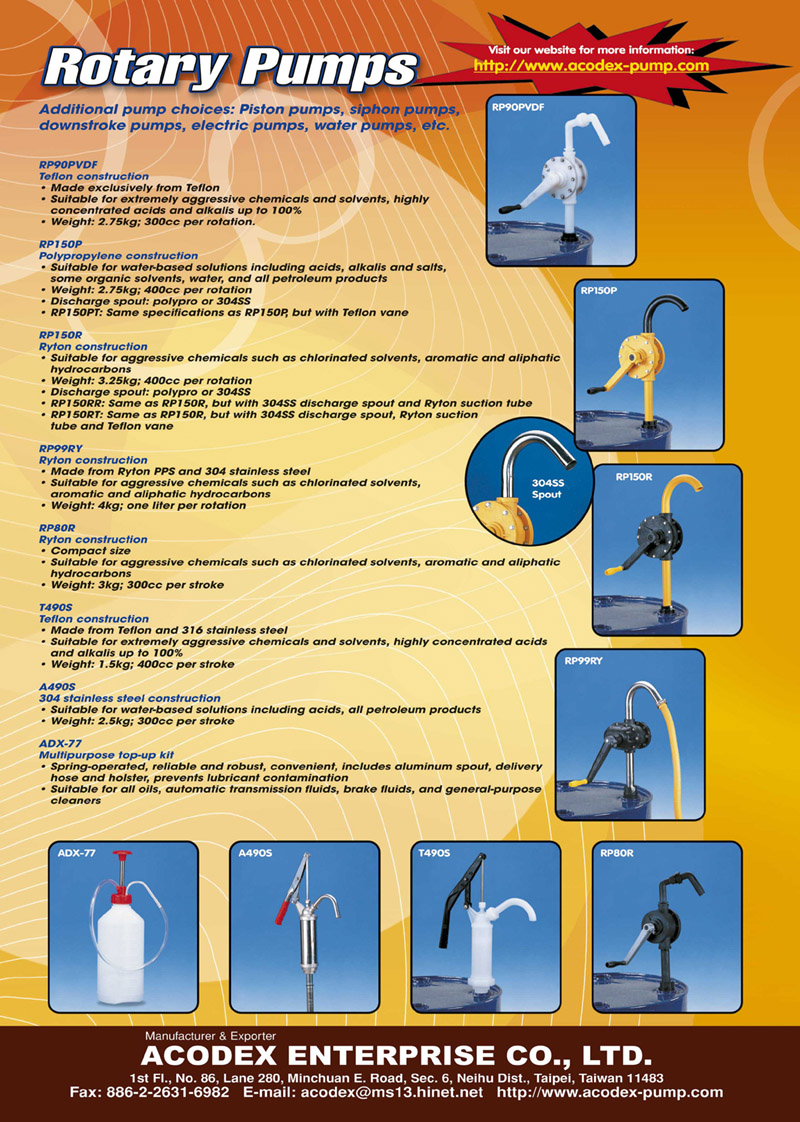 Rotary Pumps

Visit our website for more information:
http://www.acodex-pump.com

Additional pump choices: Piston pumps, siphon pumps, downstroke pumps, electric pumps, water pumps, etc.

RP90PVDF
Teflon construction
• Made exclusively from Teflon
• Suitable for extremely aggressive chemicals and solvents, highly concentrated acids and alkalis up to 100%
• Weight: 2.75kg; 300cc per rotation.

RP150P
Polypropylene construction
• Suitable for water-based solutions including acids, alkalis and salts, some organic solvents, water, and all petroleum products
• Weight: 2.75kg; 400cc per rotation
• Discharge spout: polypro or 304SS
• RP150PT: Same specifications as RP150P, but with Teflon vane

RP150R
Ryton construction
• Suitable for aggressive chemicals such as chlorinated solvents, aromatic and aliphatic hydrocarbons
• Weight: 3.25kg; 400cc per rotation
• Discharge spout: polypro or 304SS
• RP150RR: Same as RP150R, but with 304SS discharge spout and Ryton suction tube
• RP150RT: Same as RP150R, but with 304SS discharge spout, Ryton suction tube and Teflon vane

RP99RY
Ryton construction
• Made from Ryton PPS and 304 stainless steel
• Suitable for aggressive chemicals such as chlorinated solvents, aromatic and aliphatic hydrocarbons
• Weight: 4kg; one liter per rotation

RP80R
Ryton construction
• Compact size
• Suitable for aggressive chemicals such as chlorinated solvents, aromatic and aliphatic hydrocarbons
• Weight: 3kg; 300cc per stroke

T490S
Teflon construction
• Made from Teflon and 316 stainless steel
• Suitable for extremely aggressive chemicals and solvents, highly concentrated acids and alkalis up to 100%
• Weight: 1.5kg; 400cc per stroke

A490S
304 stainless steel construction
• Suitable for water-based solutions including acids, all petroleum products
• Weight: 2.5kg; 300cc per stroke

ADX-77
Multipurpose top-up kit
• Spring-operated, reliable and robust, convenient, includes aluminum spout, delivery hose and holster, prevents lubricant contamination
• Suitable for all oils, automatic transmission fluids, brake fluids, and general-purpose cleaners

RP90PVDF
RP150P
304SS Spout
RP150R
RP99RY
ADX-77
A490S
T490S
RP80R

Manufacturer & Exporter
ACODEX ENTERPRISE CO., LTD.
1st Fl., No. 86, Lane 280, Minchuan E. Road, Sec. 6, Neihu Dist., Taipei, Taiwan 11483
Fax: 886-2-2631-6982 E-mail: acodex@ms13.hinet.net http://www.acodex-pump.com